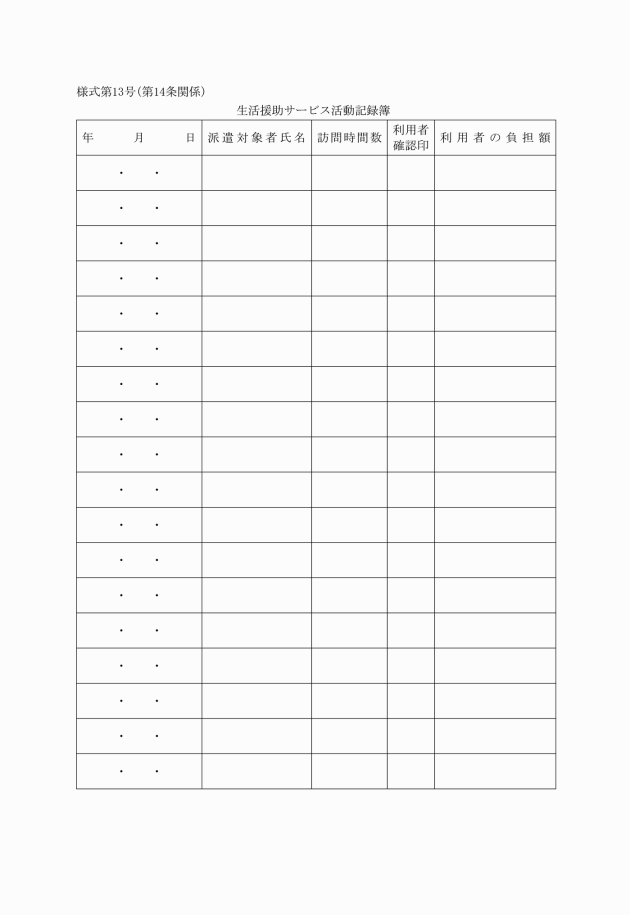 様式第13号（第14条関係）

生活援助サービス活動記録簿

| 年　　月　　日 | 派遣対象者氏名 | 訪問時間数 | 利用者確認印 | 利用者の負担額 |
|---|---|---|---|---|
| ・　・ | | | | |
| ・　・ | | | | |
| ・　・ | | | | |
| ・　・ | | | | |
| ・　・ | | | | |
| ・　・ | | | | |
| ・　・ | | | | |
| ・　・ | | | | |
| ・　・ | | | | |
| ・　・ | | | | |
| ・　・ | | | | |
| ・　・ | | | | |
| ・　・ | | | | |
| ・　・ | | | | |
| ・　・ | | | | |
| ・　・ | | | | |
| ・　・ | | | | |
| ・　・ | | | | |